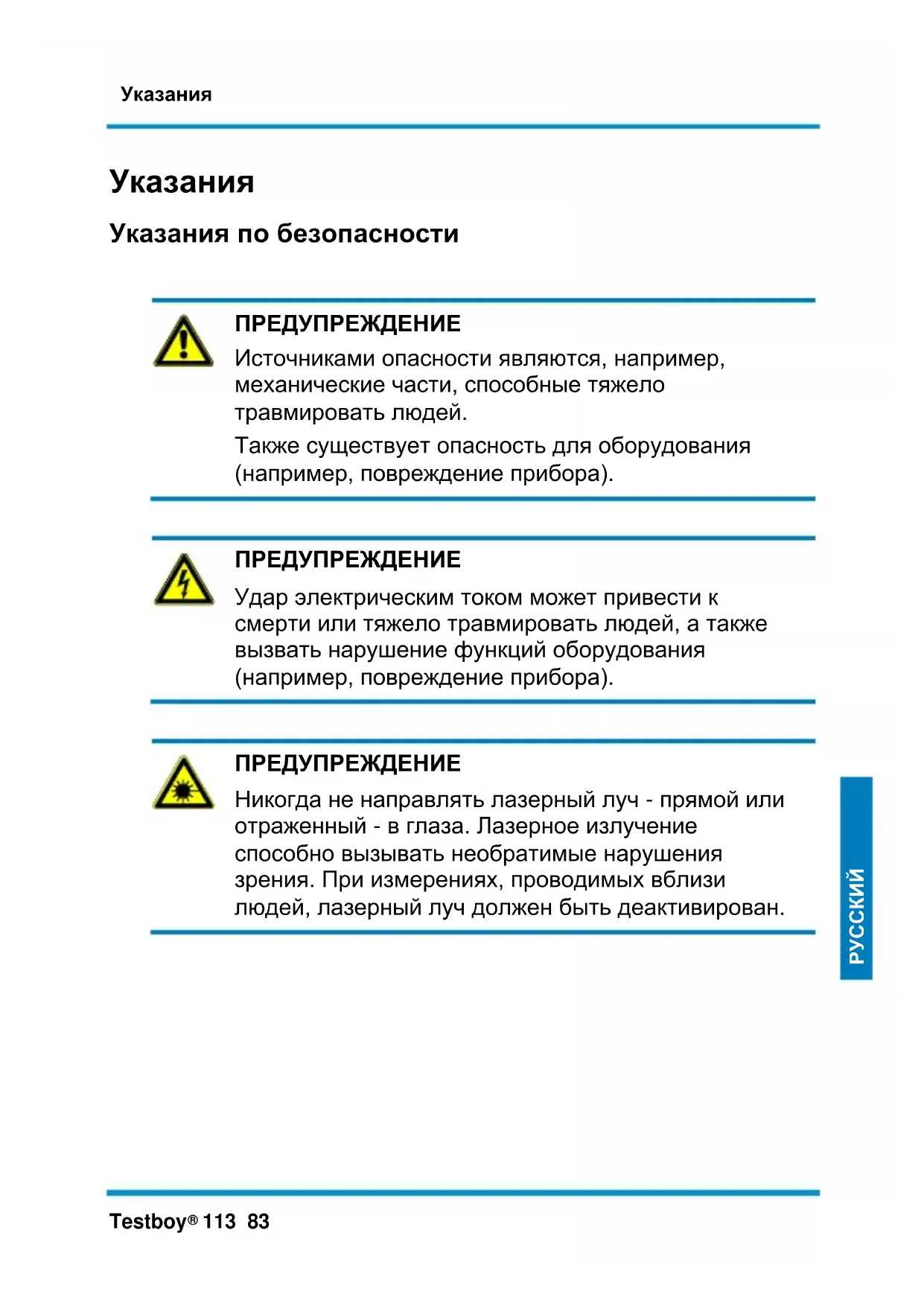 Указания

Указания

Указания по безопасности

ПРЕДУПРЕЖДЕНИЕ

Источниками опасности являются, например, механические части, способные тяжело травмировать людей.

Также существует опасность для оборудования (например, повреждение прибора).

ПРЕДУПРЕЖДЕНИЕ

Удар электрическим током может привести к смерти или тяжело травмировать людей, а также вызвать нарушение функций оборудования (например, повреждение прибора).

ПРЕДУПРЕЖДЕНИЕ

Никогда не направлять лазерный луч - прямой или отраженный - в глаза. Лазерное излучение способно вызывать необратимые нарушения зрения. При измерениях, проводимых вблизи людей, лазерный луч должен быть деактивирован.

РУССКИЙ

Testboy® 113 83